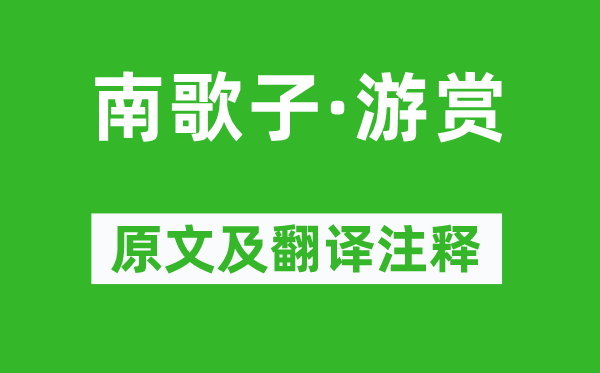 南歌子·游赏

原文及翻译注释